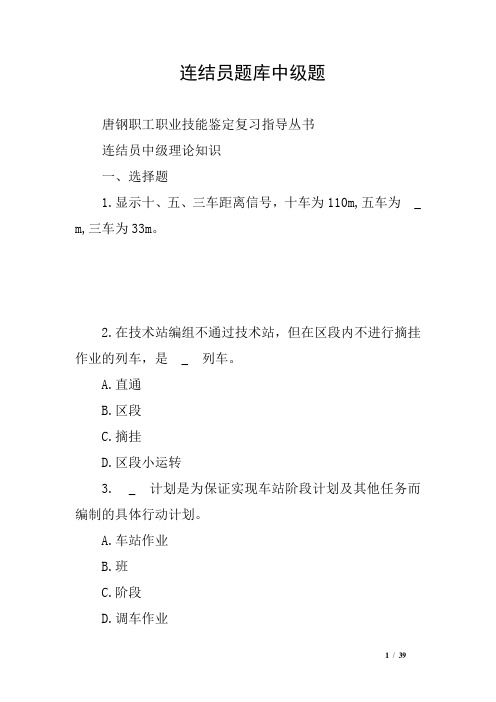 连结员题库中级题

唐钢职工职业技能鉴定复习指导丛书

连结员中级理论知识

一、选择题

1.显示十、五、三车距离信号，十车为110m,五车为 _ m,三车为33m。

2.在技术站编组不通过技术站，但在区段内不进行摘挂作业的列车，是 _ 列车。

A.直通

B.区段

C.摘挂

D.区段小运转

3. _ 计划是为保证实现车站阶段计划及其他任务而编制的具体行动计划。

A.车站作业

B.班

C.阶段

D.调车作业

1 / 39